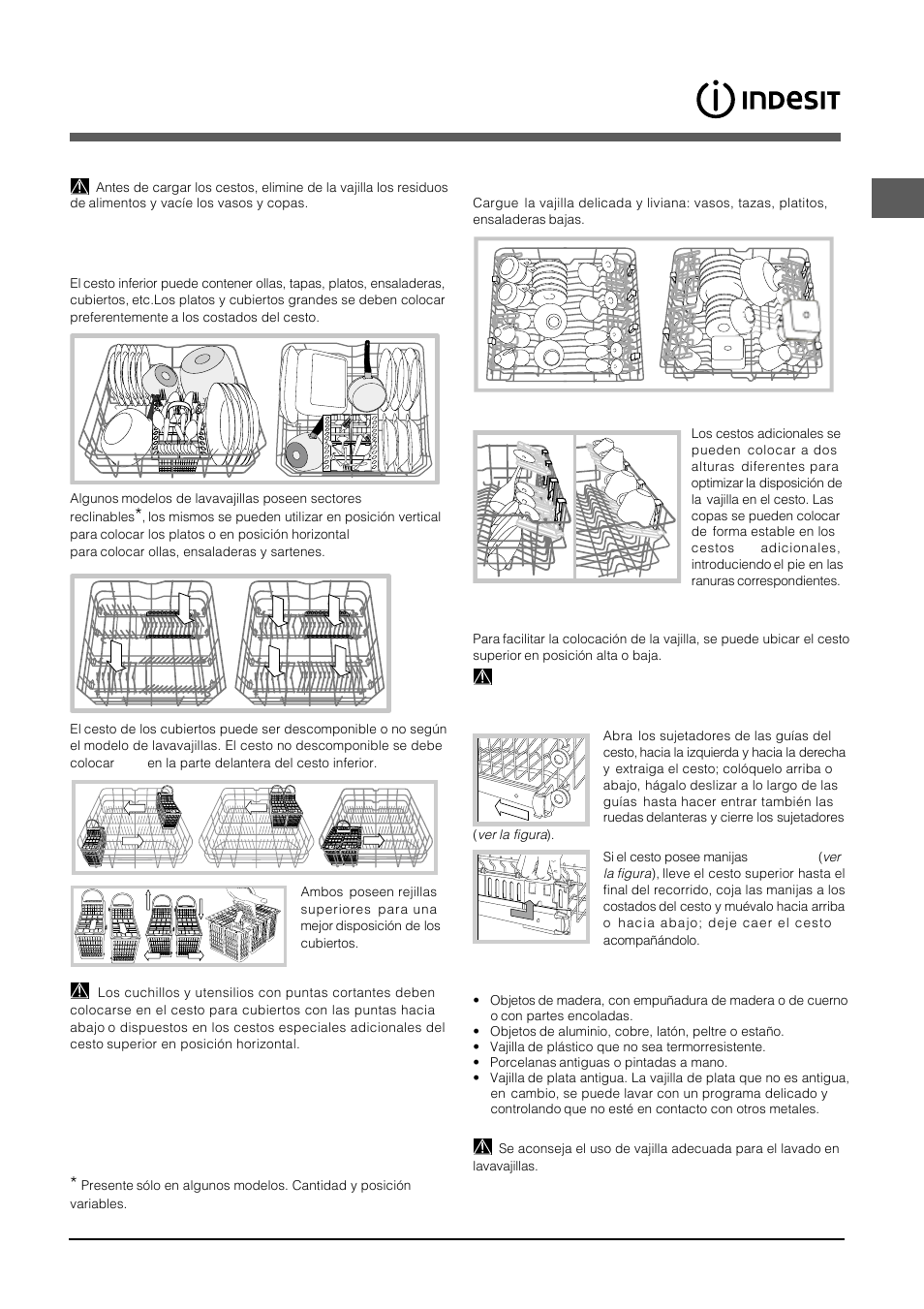 INDESIT

Antes de cargar los cestos, elimine de la vajilla los residuos de alimentos y vacíe los vasos y copas.

El cesto inferior puede contener ollas, tapas, platos, ensaladeras, cubiertos, etc.Los platos y cubiertos grandes se deben colocar preferentemente a los costados del cesto.

Algunos modelos de lavavajillas poseen sectores reclinables*, los mismos se pueden utilizar en posición vertical para colocar los platos o en posición horizontal para colocar ollas, ensaladeras y sartenes.

El cesto de los cubiertos puede ser descomponible o no según el modelo de lavavajillas. El cesto no descomponible se debe colocar en la parte delantera del cesto inferior.

Ambos poseen rejillas superiores para una mejor disposición de los cubiertos.

Los cuchillos y utensilios con puntas cortantes deben colocarse en el cesto para cubiertos con las puntas hacia abajo o dispuestos en los cestos especiales adicionales del cesto superior en posición horizontal.

* Presente sólo en algunos modelos. Cantidad y posición variables.

Cargue la vajilla delicada y liviana: vasos, tazas, platitos, ensaladeras bajas.

Los cestos adicionales se pueden colocar a dos alturas diferentes para optimizar la disposición de la vajilla en el cesto. Las copas se pueden colocar de forma estable en los cestos adicionales, introduciendo el pie en las ranuras correspondientes.

Para facilitar la colocación de la vajilla, se puede ubicar el cesto superior en posición alta o baja.

Abra los sujetadores de las guías del cesto, hacia la izquierda y hacia la derecha y extraiga el cesto; colóquelo arriba o abajo, hágalo deslizar a lo largo de las guías hasta hacer entrar también las ruedas delanteras y cierre los sujetadores (ver la figura).

Si el cesto posee manijas (ver la figura), lleve el cesto superior hasta el final del recorrido, coja las manijas a los costados del cesto y muévalo hacia arriba o hacia abajo; deje caer el cesto acompañándolo.

• Objetos de madera, con empuñadura de madera o de cuerno o con partes encoladas.
• Objetos de aluminio, cobre, latón, peltre o estaño.
• Vajilla de plástico que no sea termorresistente.
• Porcelanas antiguas o pintadas a mano.
• Vajilla de plata antigua. La vajilla de plata que no es antigua, en cambio, se puede lavar con un programa delicado y controlando que no esté en contacto con otros metales.

Se aconseja el uso de vajilla adecuada para el lavado en lavavajillas.